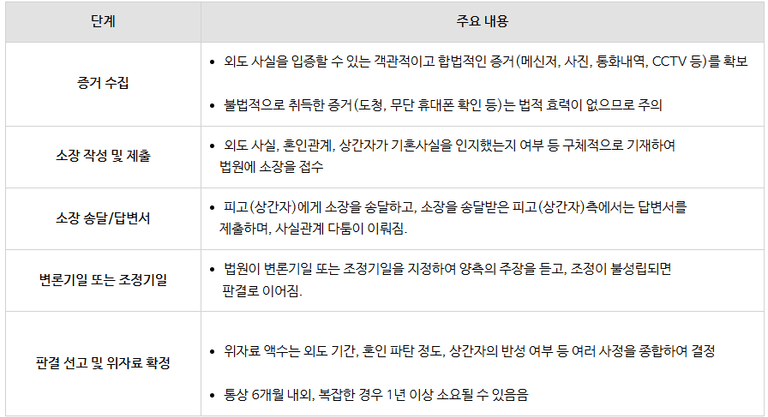 | 단계 | 주요 내용 |
|---|---|
| 증거 수집 | • 외도 사실을 입증할 수 있는 객관적이고 합법적인 증거(메신저, 사진, 통화내역, CCTV 등)를 확보 • 불법적으로 취득한 증거(도청, 무단 휴대폰 확인 등)는 법적 효력이 없으므로 주의 |
| 소장 작성 및 제출 | • 외도 사실, 혼인관계, 상간자가 기혼사실을 인지했는지 여부 등 구체적으로 기재하여 법원에 소장을 접수 |
| 소장 송달/답변서 | • 피고(상간자)에게 소장을 송달하고, 소장을 송달받은 피고(상간자)측에서는 답변서를 제출하며, 사실관계 다툼이 이뤄짐. |
| 변론기일 또는 조정기일 | • 법원이 변론기일 또는 조정기일을 지정하여 양측의 주장을 듣고, 조정이 불성립되면 판결로 이어짐. |
| 판결 선고 및 위자료 확정 | • 위자료 액수는 외도 기간, 혼인 파탄 정도, 상간자의 반성 여부 등 여러 사정을 종합하여 결정 • 통상 6개월 내외, 복잡한 경우 1년 이상 소요될 수 있음음 |